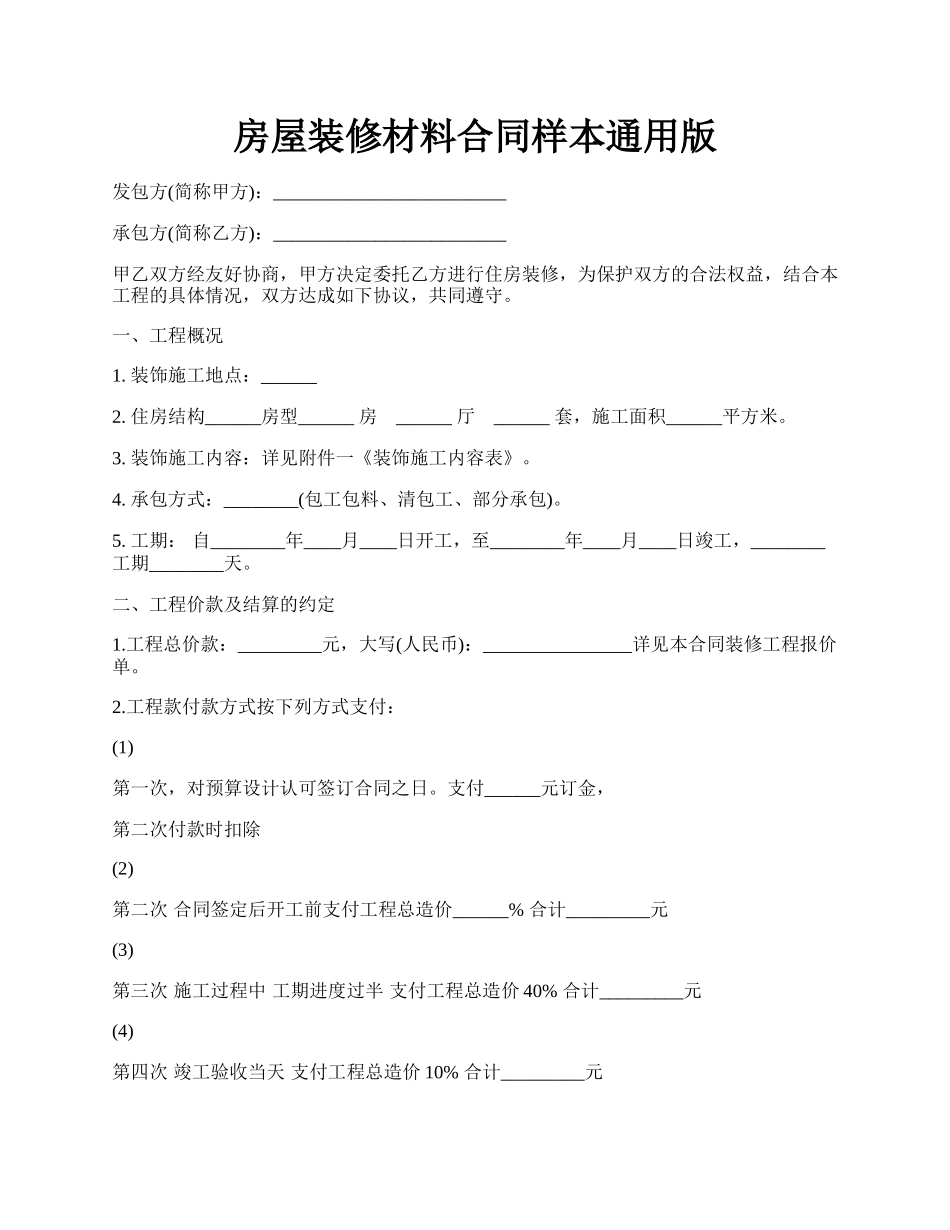 房屋装修材料合同样本通用版

发包方(简称甲方)：_________________________

承包方(简称乙方)：_________________________

甲乙双方经友好协商，甲方决定委托乙方进行住房装修，为保护双方的合法权益，结合本工程的具体情况，双方达成如下协议，共同遵守。

一、工程概况

1. 装饰施工地点：______

2. 住房结构______房型______ 房 ______ 厅 ______ 套，施工面积______平方米。

3. 装饰施工内容：详见附件一《装饰施工内容表》。

4. 承包方式：________(包工包料、清包工、部分承包)。

5. 工期： 自________年____月____日开工，至________年____月____日竣工，________工期________天。

二、工程价款及结算的约定

1.工程总价款：_________元，大写(人民币)：________________详见本合同装修工程报价单。

2.工程款付款方式按下列方式支付：

(1)

第一次，对预算设计认可签订合同之日。支付______元订金，

第二次付款时扣除

(2)

第二次 合同签定后开工前支付工程总造价______% 合计_________元

(3)

第三次 施工过程中 工期进度过半 支付工程总造价 40% 合计_________元

(4)

第四次 竣工验收当天 支付工程总造价 10% 合计_________元